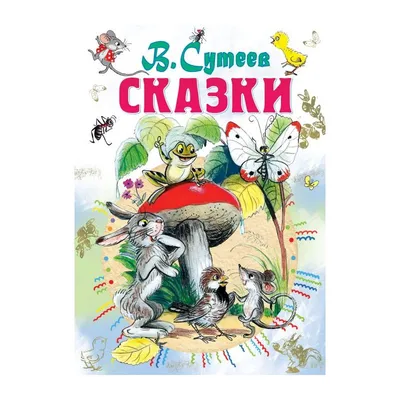 В. Сутеев
СКАЗКИ